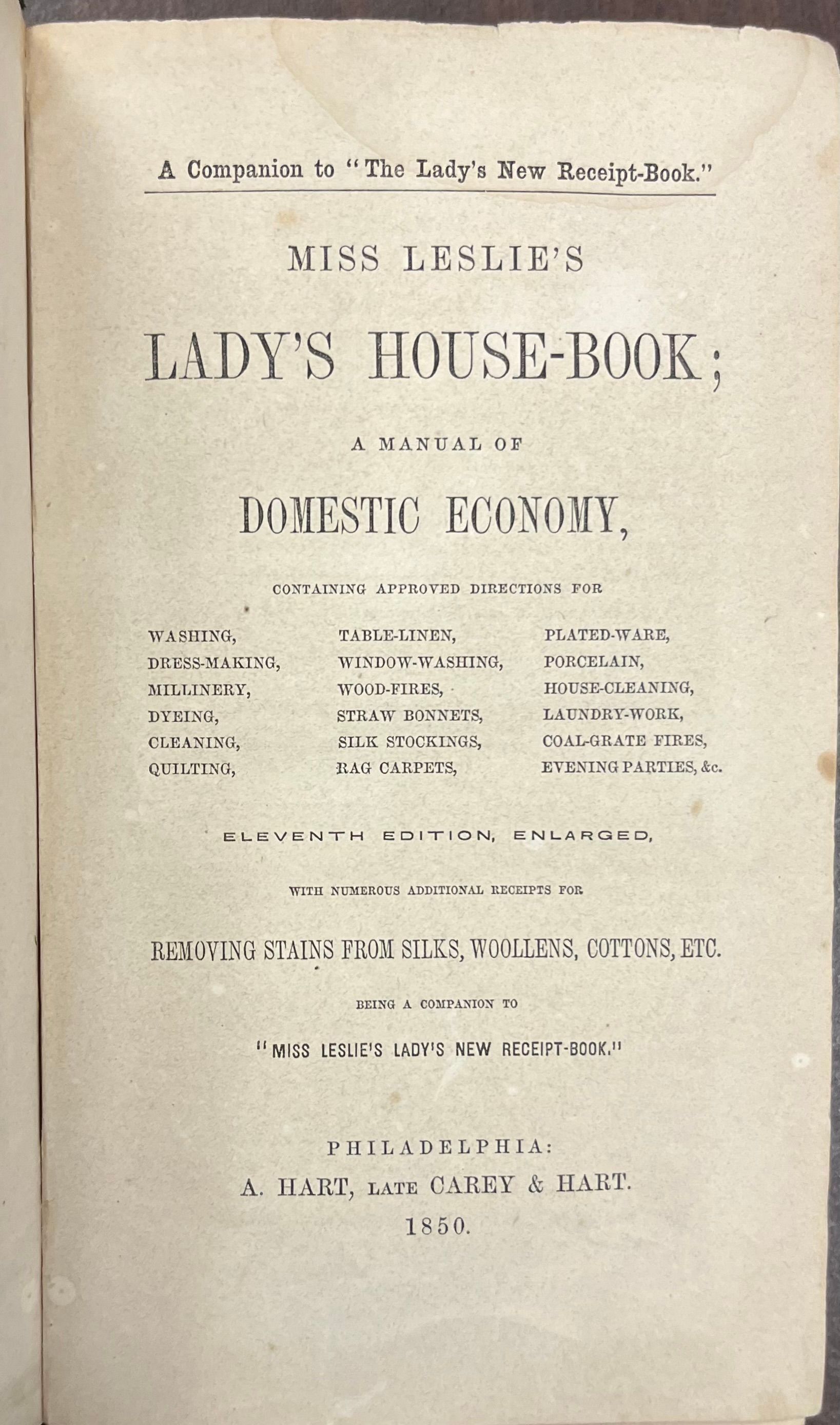 A Companion to "The Lady's New Receipt-Book."

MISS LESLIE'S

LADY'S HOUSE-BOOK;

A MANUAL OF

DOMESTIC ECONOMY,

CONTAINING APPROVED DIRECTIONS FOR

WASHING,
DRESS-MAKING,
MILLINERY,
DYEING,
CLEANING,
QUILTING,

TABLE-LINEN,
WINDOW-WASHING,
WOOD-FIRES,
STRAW BONNETS,
SILK STOCKINGS,
RAG CARPETS,

PLATED-WARE,
PORCELAIN,
HOUSE-CLEANING,
LAUNDRY-WORK,
COAL-GRATE FIRES,
EVENING PARTIES, &c.

ELEVENTH EDITION, ENLARGED,

WITH NUMEROUS ADDITIONAL RECEIPTS FOR

REMOVING STAINS FROM SILKS, WOOLLENS, COTTONS, ETC.

BEING A COMPANION TO

"MISS LESLIE'S LADY'S NEW RECEIPT-BOOK."

PHILADELPHIA:
A. HART, LATE CAREY & HART.
1850.